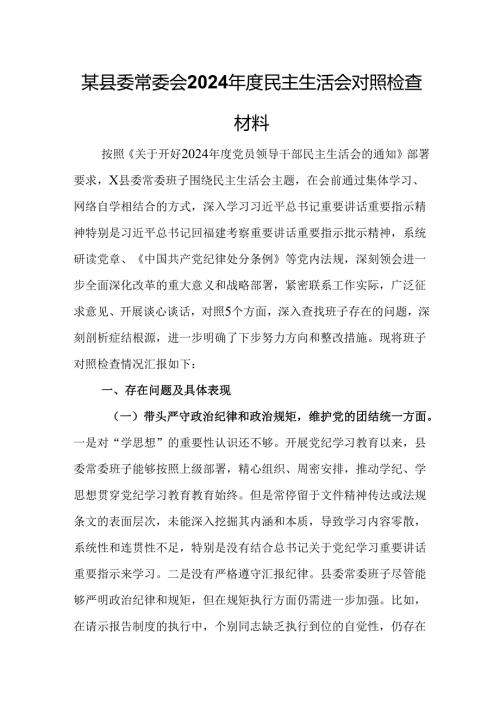 某县委常委会2024年度民主生活会对照检查材料

按照《关于开好2024年度党员领导干部民主生活会的通知》部署要求，X县委常委班子围绕民主生活会主题，在会前通过集体学习、网络自学相结合的方式，深入学习习近平总书记重要讲话重要指示精神特别是习近平总书记回福建考察重要讲话重要指示批示精神，系统研读党章、《中国共产党纪律处分条例》等党内法规，深刻领会进一步全面深化改革的重大意义和战略部署，紧密联系工作实际，广泛征求意见、开展谈心谈话，对照5个方面，深入查找班子存在的问题，深刻剖析症结根源，进一步明确了下步努力方向和整改措施。现将班子对照检查情况汇报如下：

一、存在问题及具体表现

（一）带头严守政治纪律和政治规矩，维护党的团结统一方面。一是对“学思想”的重要性认识还不够。开展党纪学习教育以来，县委常委班子能够按照上级部署，精心组织、周密安排，推动学纪、学思想贯穿党纪学习教育教育始终。但是常停留于文件精神传达或法规条文的表面层次，未能深入挖掘其内涵和本质，导致学习内容零散，系统性和连贯性不足，特别是没有结合总书记关于党纪学习重要讲话重要指示来学习。二是没有严格遵守汇报纪律。县委常委班子尽管能够严明政治纪律和规矩，但在规矩执行方面仍需进一步加强。比如，在请示报告制度的执行中，个别同志缺乏执行到位的自觉性，仍存在